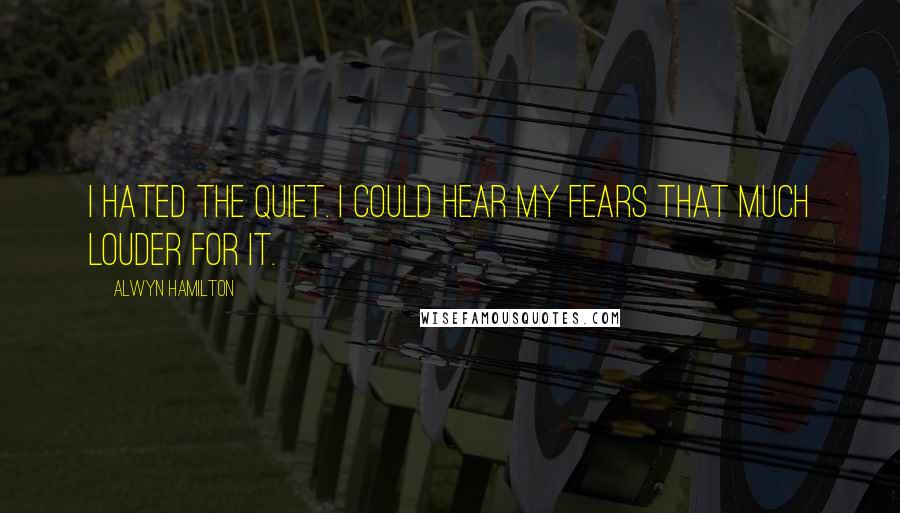 I HATED THE QUIET. I COULD HEAR MY FEARS THAT MUCH LOUDER FOR IT.

ALWYN HAMILTON

WISEFAMOUSQUOTES.COM